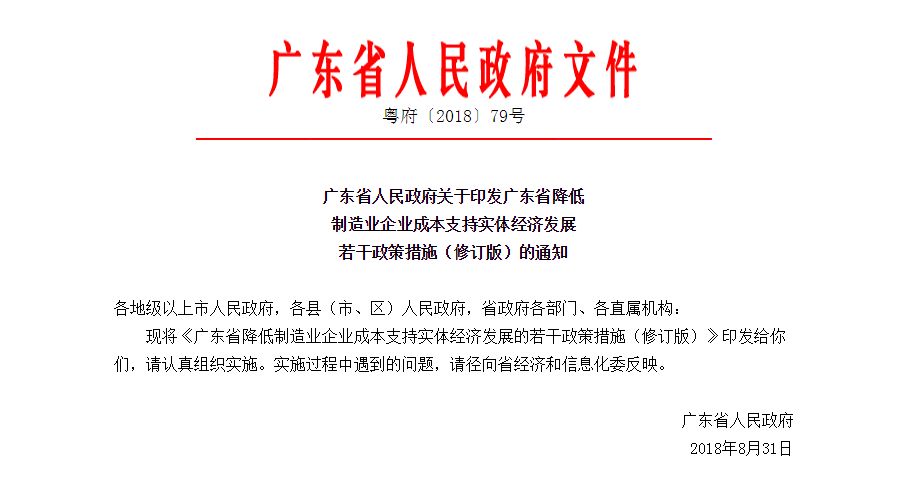 广东省人民政府文件

粤府〔2018〕79号

广东省人民政府关于印发广东省降低制造业企业成本支持实体经济发展若干政策措施（修订版）的通知

各地级以上市人民政府，各县（市、区）人民政府，省政府各部门、各直属机构：

现将《广东省降低制造业企业成本支持实体经济发展的若干政策措施（修订版）》印发给你们，请认真组织实施。实施过程中遇到的问题，请径向省经济和信息化委反映。

广东省人民政府

2018年8月31日